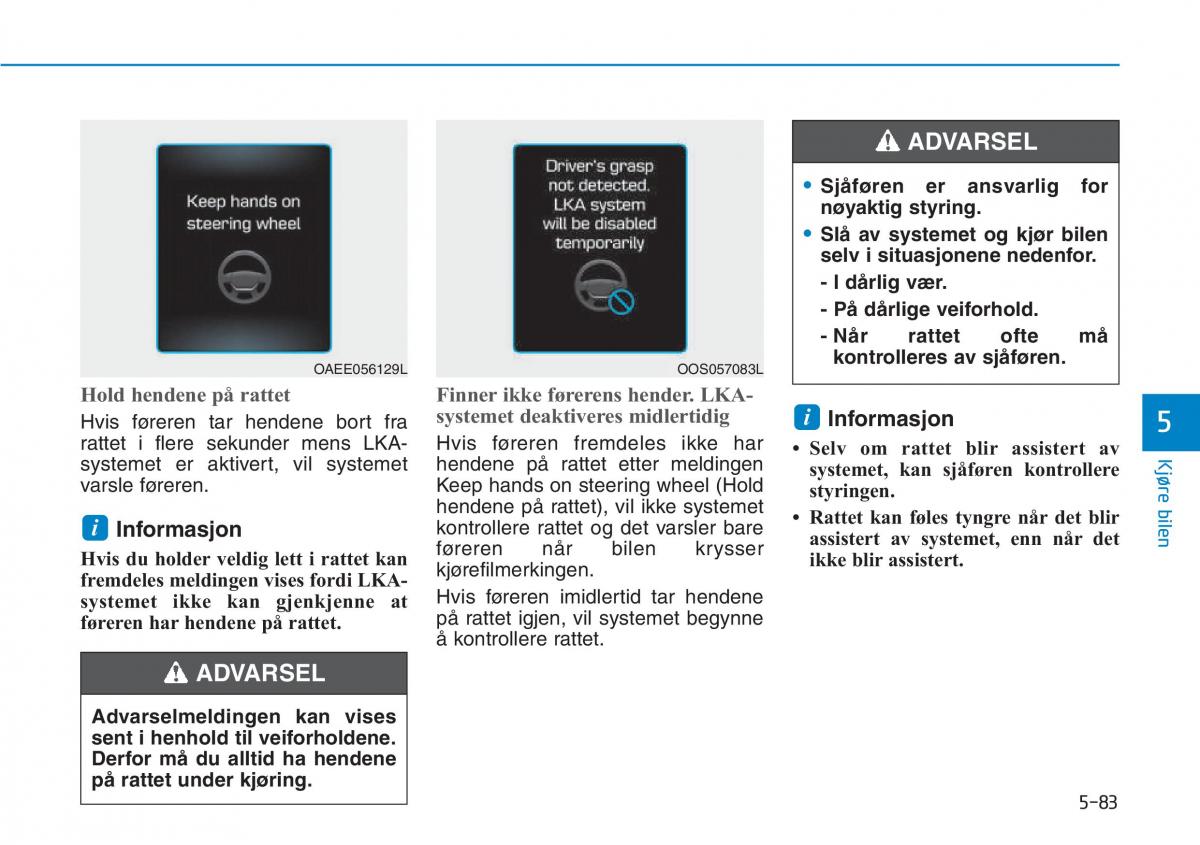 Keep hands on steering wheel

OAEE056129L

Hold hendene på rattet

Hvis føreren tar hendene bort fra rattet i flere sekunder mens LKA-systemet er aktivert, vil systemet varsle føreren.

i Informasjon

Hvis du holder veldig lett i rattet kan fremdeles meldingen vises fordi LKA-systemet ikke kan gjenkjenne at føreren har hendene på rattet.

ADVARSEL

Advarselmeldingen kan vises sent i henhold til veiforholdene. Derfor må du alltid ha hendene på rattet under kjøring.

Driver's grasp not detected. LKA system will be disabled temporarily

OOS057083L

Finner ikke førerens hender. LKA-systemet deaktiveres midlertidig

Hvis føreren fremdeles ikke har hendene på rattet etter meldingen Keep hands on steering wheel (Hold hendene på rattet), vil ikke systemet kontrollere rattet og det varsler bare føreren når bilen krysser kjørefilmerkingen.

Hvis føreren imidlertid tar hendene på rattet igjen, vil systemet begynne å kontrollere rattet.

ADVARSEL

• Sjåføren er ansvarlig for nøyaktig styring.
• Slå av systemet og kjør bilen selv i situasjonene nedenfor.
- I dårlig vær.
- På dårlige veiforhold.
- Når rattet ofte må kontrolleres av sjåføren.

i Informasjon

• Selv om rattet blir assistert av systemet, kan sjåføren kontrollere styringen.
• Rattet kan føles tyngre når det blir assistert av systemet, enn når det ikke blir assistert.

5

Kjøre bilen

5-83